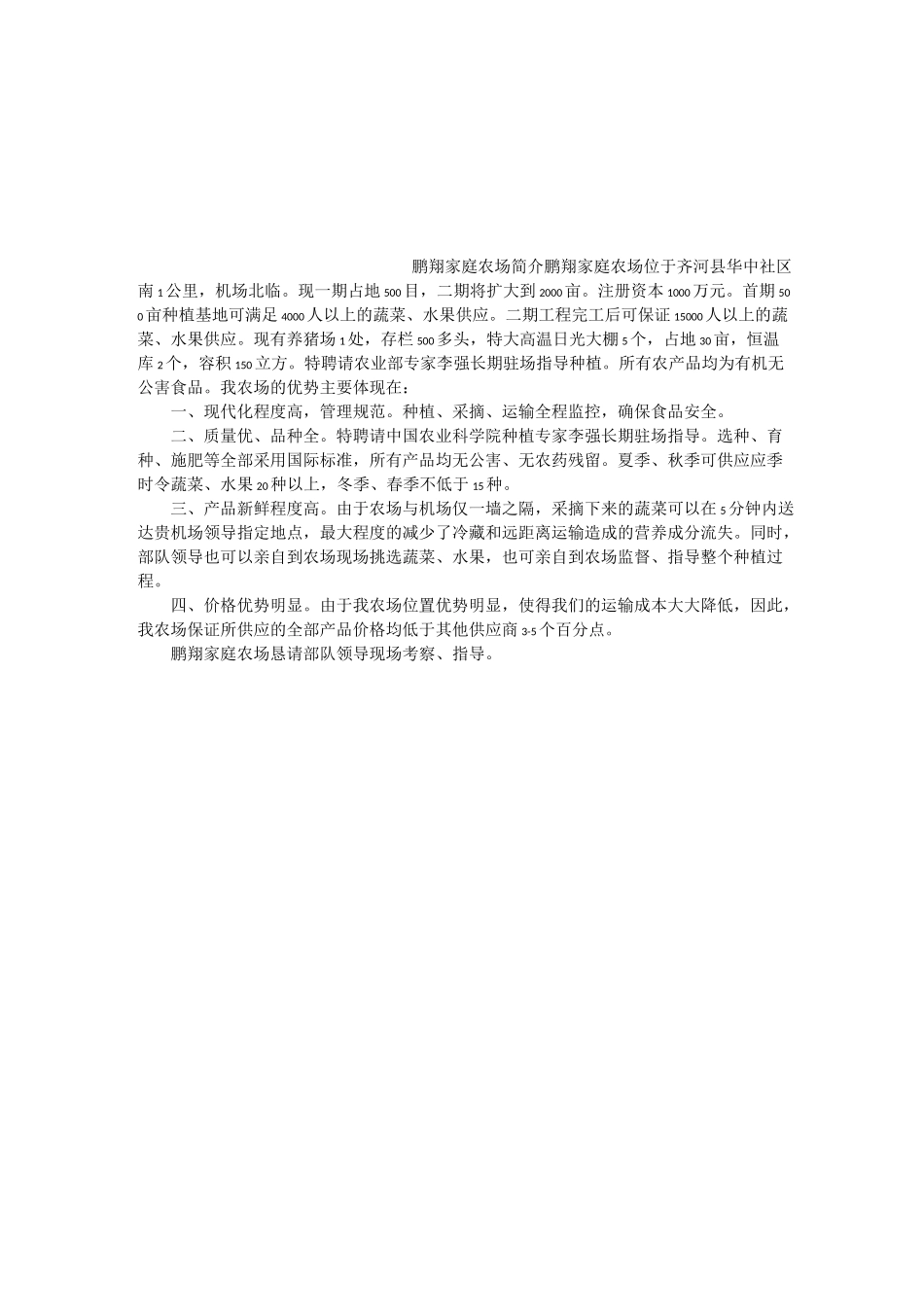 鹏翔家庭农场简介鹏翔家庭农场位于齐河县华中社区南1公里，机场北临。现一期占地500目，二期将扩大到2000亩。注册资本1000万元。首期500亩种植基地可满足4000人以上的蔬菜、水果供应。二期工程完工后可保证15000人以上的蔬菜、水果供应。现有养猪场1处，存栏500多头，特大高温日光大棚5个，占地30亩，恒温库2个，容积150立方。特聘请农业部专家李强长期驻场指导种植。所有农产品均为有机无公害食品。我农场的优势主要体现在：

一、现代化程度高，管理规范。种植、采摘、运输全程监控，确保食品安全。

二、质量优、品种全。特聘请中国农业科学院种植专家李强长期驻场指导。选种、育种、施肥等全部采用国际标准，所有产品均无公害、无农药残留。夏季、秋季可供应应季时令蔬菜、水果20种以上，冬季、春季不低于15种。

三、产品新鲜程度高。由于农场与机场仅一墙之隔，采摘下来的蔬菜可以在5分钟内送达贵机场领导指定地点，最大程度的减少了冷藏和远距离运输造成的营养成分流失。同时，部队领导也可以亲自到农场现场挑选蔬菜、水果，也可亲自到农场监督、指导整个种植过程。

四、价格优势明显。由于我农场位置优势明显，使得我们的运输成本大大降低，因此，我农场保证所供应的全部产品价格均低于其他供应商3-5个百分点。

鹏翔家庭农场恳请部队领导现场考察、指导。